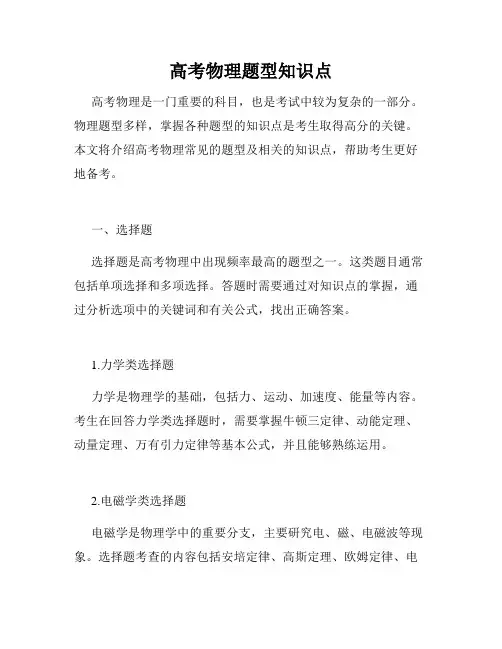 高考物理题型知识点

高考物理是一门重要的科目，也是考试中较为复杂的一部分。物理题型多样，掌握各种题型的知识点是考生取得高分的关键。本文将介绍高考物理常见的题型及相关的知识点，帮助考生更好地备考。

一、选择题

选择题是高考物理中出现频率最高的题型之一。这类题目通常包括单项选择和多项选择。答题时需要通过对知识点的掌握，通过分析选项中的关键词和有关公式，找出正确答案。

1.力学类选择题

力学是物理学的基础，包括力、运动、加速度、能量等内容。考生在回答力学类选择题时，需要掌握牛顿三定律、动能定理、动量定理、万有引力定律等基本公式，并且能够熟练运用。

2.电磁学类选择题

电磁学是物理学中的重要分支，主要研究电、磁、电磁波等现象。选择题考查的内容包括安培定律、高斯定理、欧姆定律、电